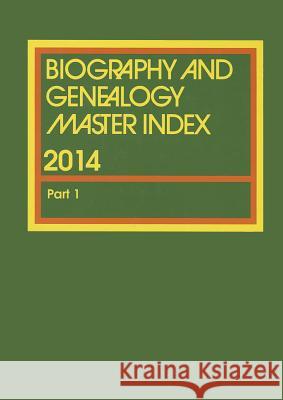 BIOGRAPHY AND GENEALOGY MASTER INDEX
2014

Part 1

Kraina Książek